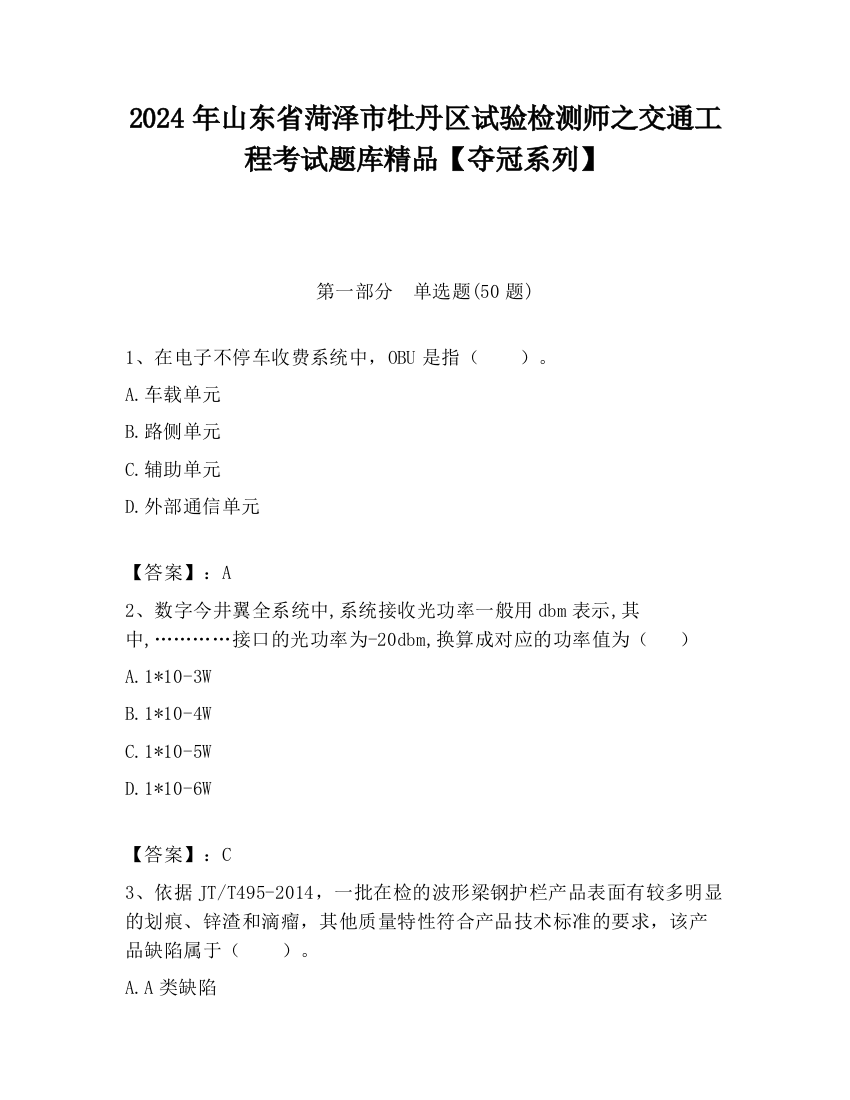 2024 年山东省菏泽市牡丹区试验检测师之交通工程考试题库精品【夺冠系列】

第一部分　单选题(50 题)

1、在电子不停车收费系统中，OBU 是指（　　）。

A.车载单元

B.路侧单元

C.辅助单元

D.外部通信单元

【答案】：A

2、数字今井翼全系统中,系统接收光功率一般用 dbm 表示,其中,…………接口的光功率为-20dbm,换算成对应的功率值为（　　）

A.1*10-3W

B.1*10-4W

C.1*10-5W

D.1*10-6W

【答案】：C

3、依据 JT/T495-2014，一批在检的波形梁钢护栏产品表面有较多明显的划痕、锌渣和滴瘤，其他质量特性符合产品技术标准的要求，该产品缺陷属于（　　）。

A.A 类缺陷